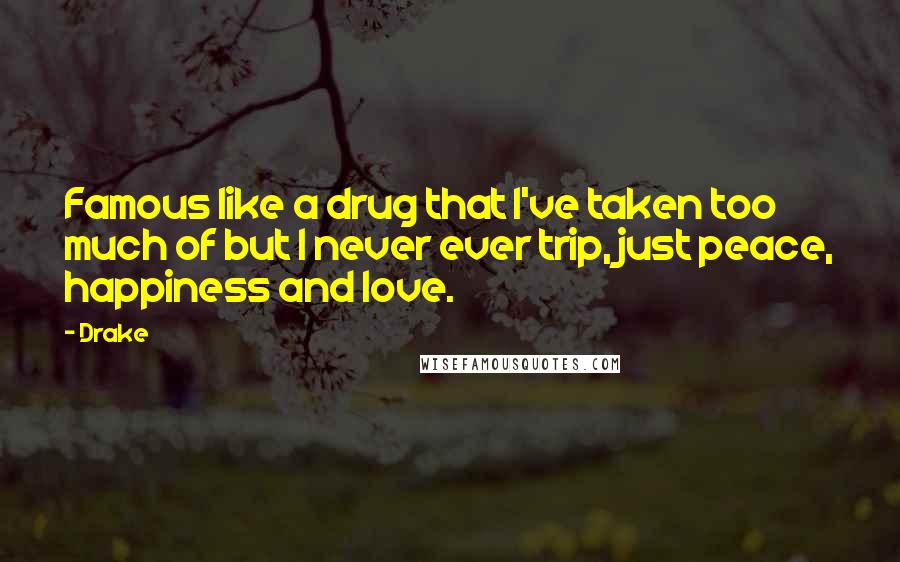 Famous like a drug that I've taken too much of but I never ever trip, just peace, happiness and love.

- Drake

WISEFAMOUSQUOTES.COM